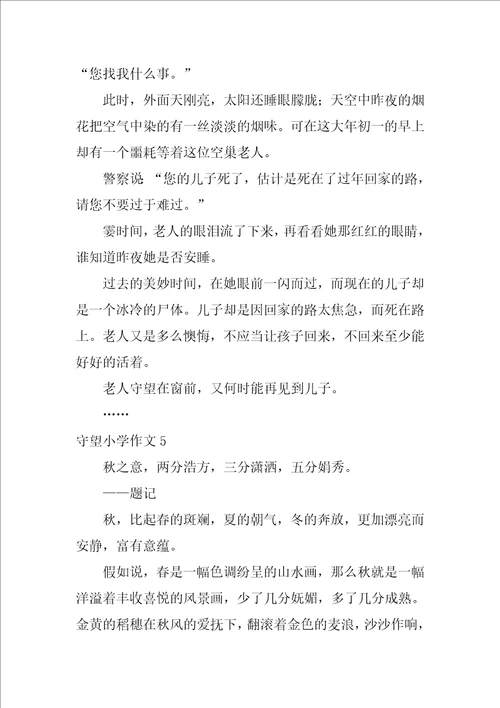 “您找我什么事。”

此时，外面天刚亮，太阳还睡眼朦胧；天空中昨夜的烟花把空气中染的有一丝淡淡的烟味。可在这大年初一的早上却有一个噩耗等着这位空巢老人。

警察说 “您的儿子死了，估计是死在了过年回家的路，请您不要过于难过。”

霎时间，老人的眼泪流了下来，再看看她那红红的眼睛，谁知道昨夜她是否安睡。

过去的美妙时间，在她眼前一闪而过，而现在的儿子却是一个冰冷的尸体。儿子却是因回家的路太焦急，而死在路上。老人又是多么懊悔，不应当让孩子回来，不回来至少能好好的活着。

老人守望在窗前，又何时能再见到儿子。

……

守望小学作文 5

秋之意，两分浩方，三分潇洒，五分娟秀。

——题记

秋，比起春的斑斓，夏的朝气，冬的奔放，更加漂亮而安静，富有意蕴。

假如说，春是一幅色调纷呈的山水画，那么秋就是一幅洋溢着丰收喜悦的风景画，少了几分妩媚，多了几分成熟。金黄的稻穗在秋风的爱抚下，翻滚着金色的麦浪，沙沙作响，